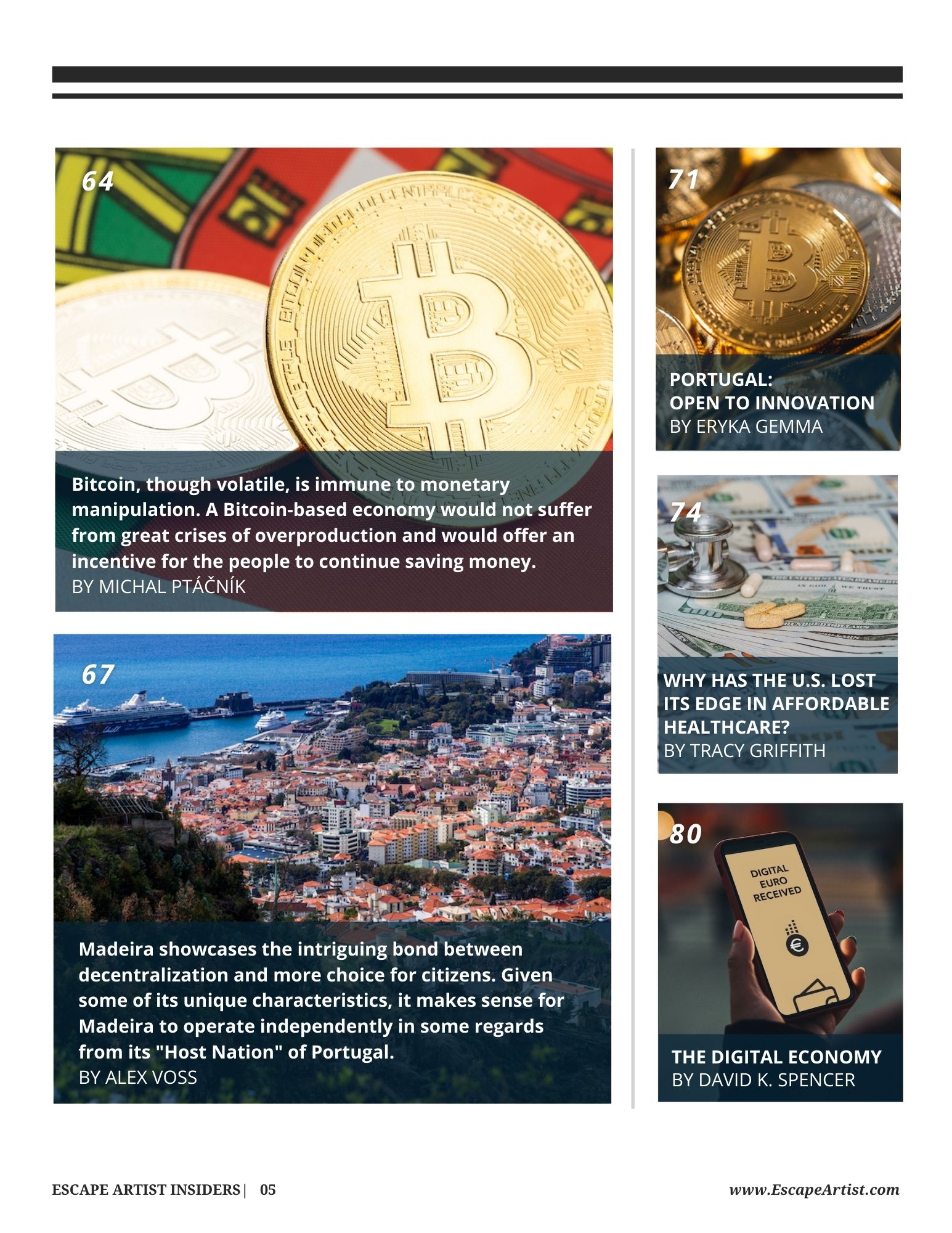 64

Bitcoin, though volatile, is immune to monetary manipulation. A Bitcoin-based economy would not suffer from great crises of overproduction and would offer an incentive for the people to continue saving money.
BY MICHAL PTÁČNÍK

67

Madeira showcases the intriguing bond between decentralization and more choice for citizens. Given some of its unique characteristics, it makes sense for Madeira to operate independently in some regards from its "Host Nation" of Portugal.
BY ALEX VOSS

71

PORTUGAL:
OPEN TO INNOVATION
BY ERYKA GEMMA

74

WHY HAS THE U.S. LOST ITS EDGE IN AFFORDABLE HEALTHCARE?
BY TRACY GRIFFITH

80

DIGITAL EURO RECEIVED

THE DIGITAL ECONOMY
BY DAVID K. SPENCER

ESCAPE ARTIST INSIDERS | 05

www.EscapeArtist.com